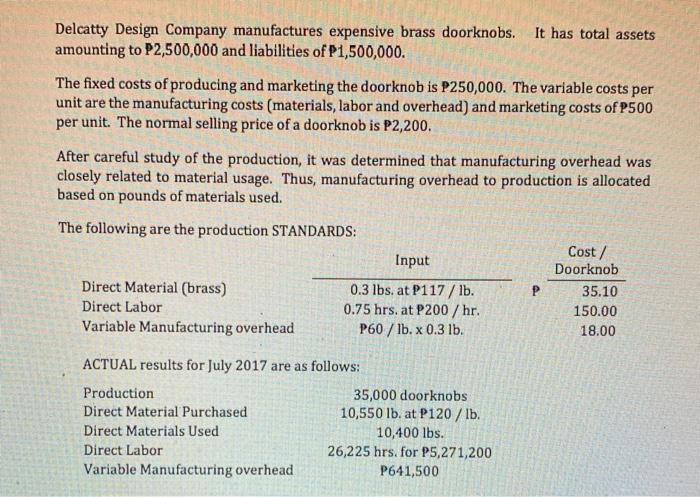 Delcatty Design Company manufactures expensive brass doorknobs. It has total assets amounting to ₱2,500,000 and liabilities of ₱1,500,000.

The fixed costs of producing and marketing the doorknob is ₱250,000. The variable costs per unit are the manufacturing costs (materials, labor and overhead) and marketing costs of ₱500 per unit. The normal selling price of a doorknob is ₱2,200.

After careful study of the production, it was determined that manufacturing overhead was closely related to material usage. Thus, manufacturing overhead to production is allocated based on pounds of materials used.

The following are the production STANDARDS:

| | Input | | Cost / Doorknob |
|---|---|---|---|
| Direct Material (brass) | 0.3 lbs. at ₱117 / lb. | ₱ | 35.10 |
| Direct Labor | 0.75 hrs. at ₱200 / hr. | | 150.00 |
| Variable Manufacturing overhead | ₱60 / lb. x 0.3 lb. | | 18.00 |

ACTUAL results for July 2017 are as follows:

| | |
|---|---|
| Production | 35,000 doorknobs |
| Direct Material Purchased | 10,550 lb. at ₱120 / lb. |
| Direct Materials Used | 10,400 lbs. |
| Direct Labor | 26,225 hrs. for ₱5,271,200 |
| Variable Manufacturing overhead | ₱641,500 |